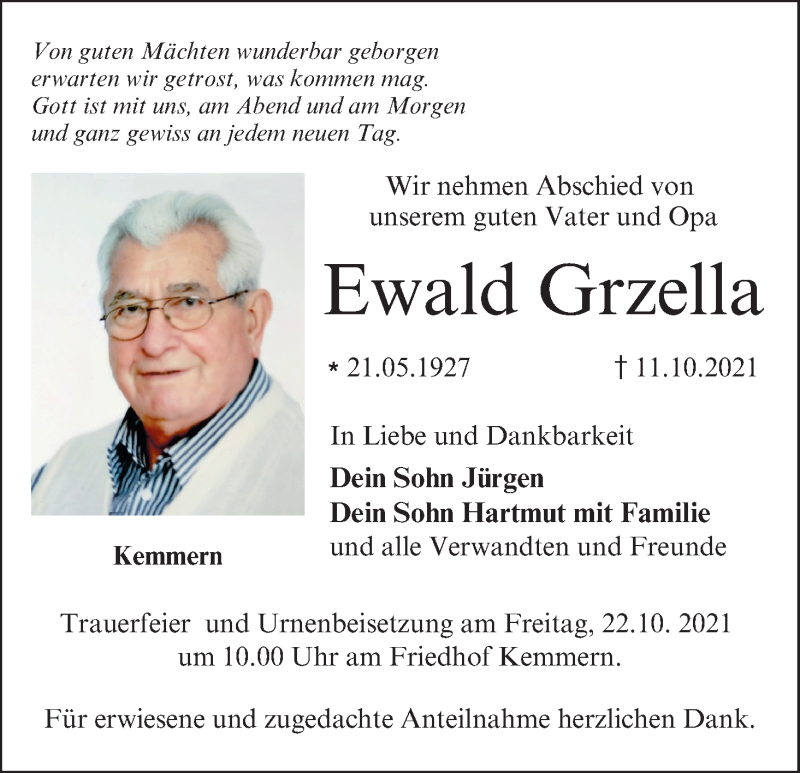 Von guten Mächten wunderbar geborgen
erwarten wir getrost, was kommen mag.
Gott ist mit uns, am Abend und am Morgen
und ganz gewiss an jedem neuen Tag.

Wir nehmen Abschied von
unserem guten Vater und Opa

Ewald Grzella

* 21.05.1927 † 11.10.2021

In Liebe und Dankbarkeit

Dein Sohn Jürgen
Dein Sohn Hartmut mit Familie
und alle Verwandten und Freunde

Kemmern

Trauerfeier und Urnenbeisetzung am Freitag, 22.10. 2021
um 10.00 Uhr am Friedhof Kemmern.

Für erwiesene und zugedachte Anteilnahme herzlichen Dank.